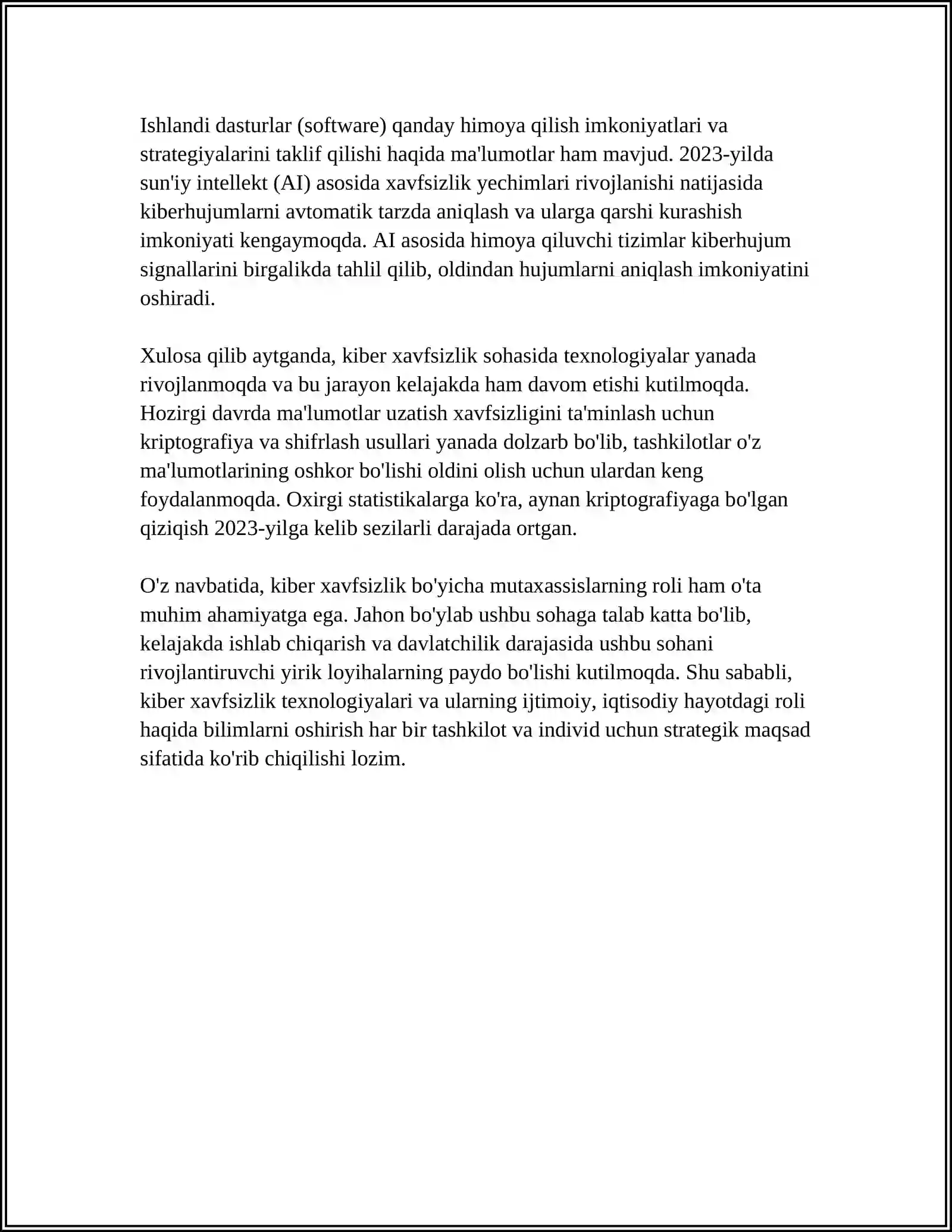 Ishlandi dasturlar (software) qanday himoya qilish imkoniyatlari va strategiyalarini taklif qilishi haqida ma'lumotlar ham mavjud. 2023-yilda sun'iy intellekt (AI) asosida xavfsizlik yechimlari rivojlanishi natijasida kiberhujumlarni avtomatik tarzda aniqlash va ularga qarshi kurashish imkoniyati kengaymoqda. AI asosida himoya qiluvchi tizimlar kiberhujum signallarini birgalikda tahlil qilib, oldindan hujumlarni aniqlash imkoniyatini oshiradi.

Xulosa qilib aytganda, kiber xavfsizlik sohasida texnologiyalar yanada rivojlanmoqda va bu jarayon kelajakda ham davom etishi kutilmoqda. Hozirgi davrda ma'lumotlar uzatish xavfsizligini ta'minlash uchun kriptografiya va shifrlash usullari yanada dolzarb bo'lib, tashkilotlar o'z ma'lumotlarining oshkor bo'lishi oldini olish uchun ulardan keng foydalanmoqda. Oxirgi statistikalarga ko'ra, aynan kriptografiyaga bo'lgan qiziqish 2023-yilga kelib sezilarli darajada ortgan.

O'z navbatida, kiber xavfsizlik bo'yicha mutaxassislarning roli ham o'ta muhim ahamiyatga ega. Jahon bo'ylab ushbu sohaga talab katta bo'lib, kelajakda ishlab chiqarish va davlatchilik darajasida ushbu sohani rivojlantiruvchi yirik loyihalarning paydo bo'lishi kutilmoqda. Shu sababli, kiber xavfsizlik texnologiyalari va ularning ijtimoiy, iqtisodiy hayotdagi roli haqida bilimlarni oshirish har bir tashkilot va individ uchun strategik maqsad sifatida ko'rib chiqilishi lozim.